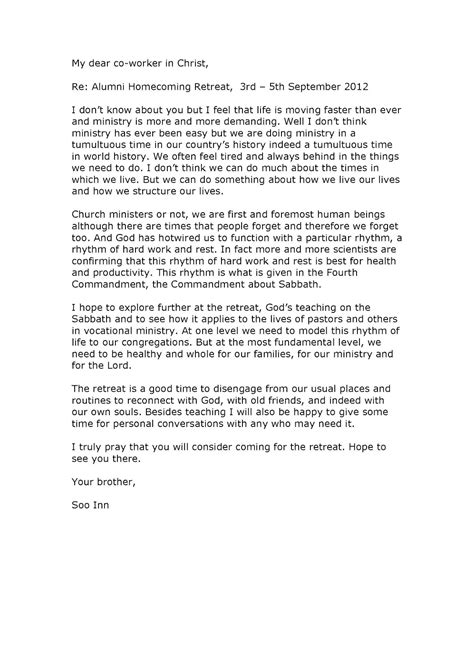 My dear co-worker in Christ,

Re: Alumni Homecoming Retreat, 3rd – 5th September 2012

I don't know about you but I feel that life is moving faster than ever and ministry is more and more demanding. Well I don't think ministry has ever been easy but we are doing ministry in a tumultuous time in our country's history indeed a tumultuous time in world history. We often feel tired and always behind in the things we need to do. I don't think we can do much about the times in which we live. But we can do something about how we live our lives and how we structure our lives.

Church ministers or not, we are first and foremost human beings although there are times that people forget and therefore we forget too. And God has hotwired us to function with a particular rhythm, a rhythm of hard work and rest. In fact more and more scientists are confirming that this rhythm of hard work and rest is best for health and productivity. This rhythm is what is given in the Fourth Commandment, the Commandment about Sabbath.

I hope to explore further at the retreat, God's teaching on the Sabbath and to see how it applies to the lives of pastors and others in vocational ministry. At one level we need to model this rhythm of life to our congregations. But at the most fundamental level, we need to be healthy and whole for our families, for our ministry and for the Lord.

The retreat is a good time to disengage from our usual places and routines to reconnect with God, with old friends, and indeed with our own souls. Besides teaching I will also be happy to give some time for personal conversations with any who may need it.

I truly pray that you will consider coming for the retreat. Hope to see you there.

Your brother,

Soo Inn